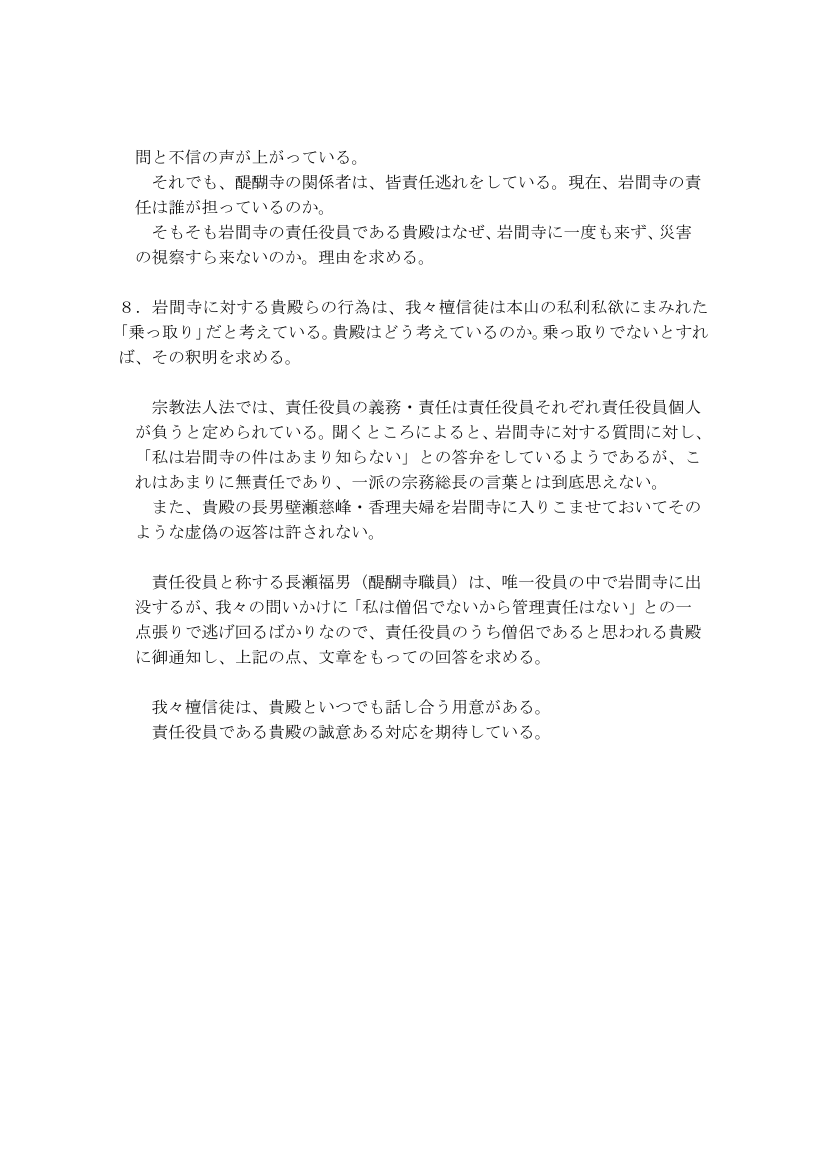 問と不信の声が上がっている。
それでも、醍醐寺の関係者は、皆責任逃れをしている。現在、岩間寺の責任は誰が担っているのか。
そもそも岩間寺の責任役員である貴殿はなぜ、岩間寺に一度も来ず、災害の視察すら来ないのか。理由を求める。

８．岩間寺に対する貴殿らの行為は、我々檀信徒は本山の私利私欲にまみれた「乗っ取り」だと考えている。貴殿はどう考えているのか。乗っ取りでないとすれば、その釈明を求める。

宗教法人法では、責任役員の義務・責任は責任役員それぞれ責任役員個人が負うと定められている。聞くところによると、岩間寺に対する質問に対し、「私は岩間寺の件はあまり知らない」との答弁をしているようであるが、これはあまりに無責任であり、一派の宗務総長の言葉とは到底思えない。
また、貴殿の長男壁瀬慈峰・香理夫婦を岩間寺に入りこませておいてそのような虚偽の返答は許されない。

責任役員と称する長瀬福男（醍醐寺職員）は、唯一役員の中で岩間寺に出没するが、我々の問いかけに「私は僧侶でないから管理責任はない」との一点張りで逃げ回るばかりなので、責任役員のうち僧侶であると思われる貴殿に御通知し、上記の点、文章をもっての回答を求める。

我々檀信徒は、貴殿といつでも話し合う用意がある。
責任役員である貴殿の誠意ある対応を期待している。